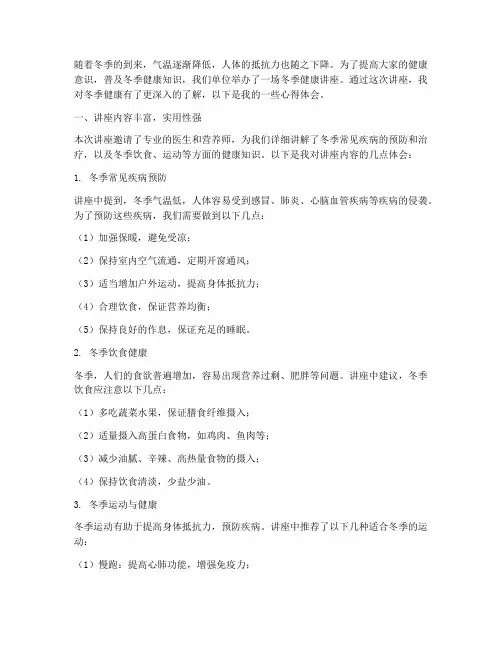 随着冬季的到来，气温逐渐降低，人体的抵抗力也随之下降。为了提高大家的健康意识，普及冬季健康知识，我们单位举办了一场冬季健康讲座。通过这次讲座，我对冬季健康有了更深入的了解，以下是我的一些心得体会。

一、讲座内容丰富，实用性强

本次讲座邀请了专业的医生和营养师，为我们详细讲解了冬季常见疾病的预防和治疗，以及冬季饮食、运动等方面的健康知识。以下是我对讲座内容的几点体会：

1. 冬季常见疾病预防

讲座中提到，冬季气温低，人体容易受到感冒、肺炎、心脑血管疾病等疾病的侵袭。为了预防这些疾病，我们需要做到以下几点：

（1）加强保暖，避免受凉；

（2）保持室内空气流通，定期开窗通风；

（3）适当增加户外运动，提高身体抵抗力；

（4）合理饮食，保证营养均衡；

（5）保持良好的作息，保证充足的睡眠。

2. 冬季饮食健康

冬季，人们的食欲普遍增加，容易出现营养过剩、肥胖等问题。讲座中建议，冬季饮食应注意以下几点：

（1）多吃蔬菜水果，保证膳食纤维摄入；

（2）适量摄入高蛋白食物，如鸡肉、鱼肉等；

（3）减少油腻、辛辣、高热量食物的摄入；

（4）保持饮食清淡，少盐少油。

3. 冬季运动与健康

冬季运动有助于提高身体抵抗力，预防疾病。讲座中推荐了以下几种适合冬季的运动：

（1）慢跑：提高心肺功能，增强免疫力；